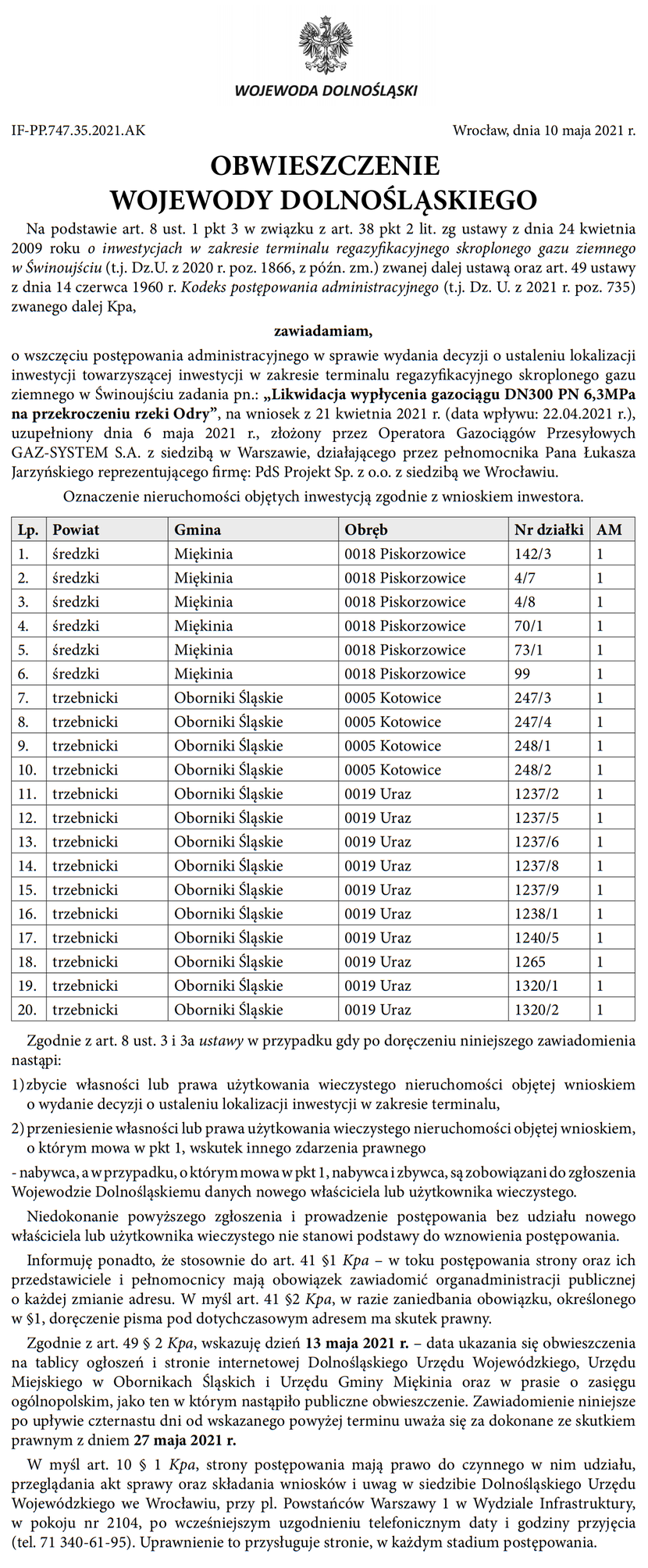 WOJEWODA DOLNOŚLĄSKI

IF-PP.747.35.2021.AK

Wrocław, dnia 10 maja 2021 r.

OBWIESZCZENIE
WOJEWODY DOLNOŚLĄSKIEGO

Na podstawie art. 8 ust. 1 pkt 3 w związku z art. 38 pkt 2 lit. zg ustawy z dnia 24 kwietnia 2009 roku o inwestycjach w zakresie terminalu regazyfikacyjnego skroplonego gazu ziemnego w Świnoujściu (t.j. Dz.U. z 2020 r. poz. 1866, z późn. zm.) zwanej dalej ustawą oraz art. 49 ustawy z dnia 14 czerwca 1960 r. Kodeks postępowania administracyjnego (t.j. Dz. U. z 2021 r. poz. 735) zwanego dalej Kpa,

zawiadamiam,

o wszczęciu postępowania administracyjnego w sprawie wydania decyzji o ustaleniu lokalizacji inwestycji towarzyszącej inwestycji w zakresie terminalu regazyfikacyjnego skroplonego gazu ziemnego w Świnoujściu zadania pn.: „Likwidacja wypłycenia gazociągu DN300 PN 6,3MPa na przekroczeniu rzeki Odry”, na wniosek z 21 kwietnia 2021 r. (data wpływu: 22.04.2021 r.), uzupełniony dnia 6 maja 2021 r., złożony przez Operatora Gazociągów Przesyłowych GAZ-SYSTEM S.A. z siedzibą w Warszawie, działającego przez pełnomocnika Pana Łukasza Jarzyńskiego reprezentującego firmę: PdS Projekt Sp. z o.o. z siedzibą we Wrocławiu.

Oznaczenie nieruchomości objętych inwestycją zgodnie z wnioskiem inwestora.

| Lp. | Powiat | Gmina | Obręb | Nr działki | AM |
|---|---|---|---|---|---|
| 1. | średzki | Miękinia | 0018 Piskorzowice | 142/3 | 1 |
| 2. | średzki | Miękinia | 0018 Piskorzowice | 4/7 | 1 |
| 3. | średzki | Miękinia | 0018 Piskorzowice | 4/8 | 1 |
| 4. | średzki | Miękinia | 0018 Piskorzowice | 70/1 | 1 |
| 5. | średzki | Miękinia | 0018 Piskorzowice | 73/1 | 1 |
| 6. | średzki | Miękinia | 0018 Piskorzowice | 99 | 1 |
| 7. | trzebnicki | Oborniki Śląskie | 0005 Kotowice | 247/3 | 1 |
| 8. | trzebnicki | Oborniki Śląskie | 0005 Kotowice | 247/4 | 1 |
| 9. | trzebnicki | Oborniki Śląskie | 0005 Kotowice | 248/1 | 1 |
| 10. | trzebnicki | Oborniki Śląskie | 0005 Kotowice | 248/2 | 1 |
| 11. | trzebnicki | Oborniki Śląskie | 0019 Uraz | 1237/2 | 1 |
| 12. | trzebnicki | Oborniki Śląskie | 0019 Uraz | 1237/5 | 1 |
| 13. | trzebnicki | Oborniki Śląskie | 0019 Uraz | 1237/6 | 1 |
| 14. | trzebnicki | Oborniki Śląskie | 0019 Uraz | 1237/8 | 1 |
| 15. | trzebnicki | Oborniki Śląskie | 0019 Uraz | 1237/9 | 1 |
| 16. | trzebnicki | Oborniki Śląskie | 0019 Uraz | 1238/1 | 1 |
| 17. | trzebnicki | Oborniki Śląskie | 0019 Uraz | 1240/5 | 1 |
| 18. | trzebnicki | Oborniki Śląskie | 0019 Uraz | 1265 | 1 |
| 19. | trzebnicki | Oborniki Śląskie | 0019 Uraz | 1320/1 | 1 |
| 20. | trzebnicki | Oborniki Śląskie | 0019 Uraz | 1320/2 | 1 |

Zgodnie z art. 8 ust. 3 i 3a ustawy w przypadku gdy po doręczeniu niniejszego zawiadomienia nastąpi:

1) zbycie własności lub prawa użytkowania wieczystego nieruchomości objętej wnioskiem o wydanie decyzji o ustaleniu lokalizacji inwestycji w zakresie terminalu,

2) przeniesienie własności lub prawa użytkowania wieczystego nieruchomości objętej wnioskiem, o którym mowa w pkt 1, wskutek innego zdarzenia prawnego

- nabywca, a w przypadku, o którym mowa w pkt 1, nabywca i zbywca, są zobowiązani do zgłoszenia Wojewodzie Dolnośląskiemu danych nowego właściciela lub użytkownika wieczystego.

Niedokonanie powyższego zgłoszenia i prowadzenie postępowania bez udziału nowego właściciela lub użytkownika wieczystego nie stanowi podstawy do wznowienia postępowania.

Informuję ponadto, że stosownie do art. 41 §1 Kpa – w toku postępowania strony oraz ich przedstawiciele i pełnomocnicy mają obowiązek zawiadomić organadministracji publicznej o każdej zmianie adresu. W myśl art. 41 §2 Kpa, w razie zaniedbania obowiązku, określonego w §1, doręczenie pisma pod dotychczasowym adresem ma skutek prawny.

Zgodnie z art. 49 § 2 Kpa, wskazuję dzień 13 maja 2021 r. – data ukazania się obwieszczenia na tablicy ogłoszeń i stronie internetowej Dolnośląskiego Urzędu Wojewódzkiego, Urzędu Miejskiego w Obornikach Śląskich i Urzędu Gminy Miękinia oraz w prasie o zasięgu ogólnopolskim, jako ten w którym nastąpiło publiczne obwieszczenie. Zawiadomienie niniejsze po upływie czternastu dni od wskazanego powyżej terminu uważa się za dokonane ze skutkiem prawnym z dniem 27 maja 2021 r.

W myśl art. 10 § 1 Kpa, strony postępowania mają prawo do czynnego w nim udziału, przeglądania akt sprawy oraz składania wniosków i uwag w siedzibie Dolnośląskiego Urzędu Wojewódzkiego we Wrocławiu, przy pl. Powstańców Warszawy 1 w Wydziale Infrastruktury, w pokoju nr 2104, po wcześniejszym uzgodnieniu telefonicznym daty i godziny przyjęcia (tel. 71 340-61-95). Uprawnienie to przysługuje stronie, w każdym stadium postępowania.